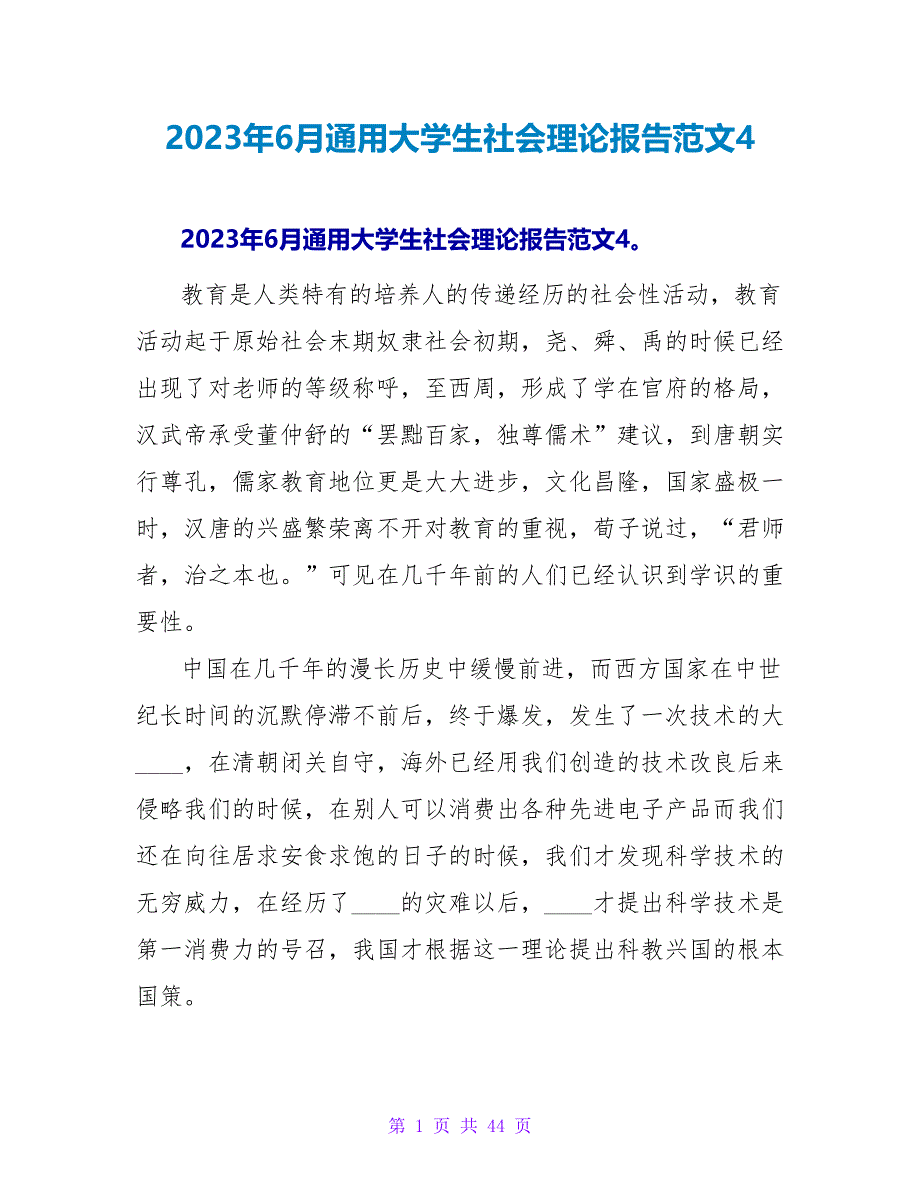 2023年6月通用大学生社会理论报告范文4

2023年6月通用大学生社会理论报告范文4。

教育是人类特有的培养人的传递经历的社会性活动，教育活动起于原始社会末期奴隶社会初期，尧、舜、禹的时候已经出现了对老师的等级称呼，至西周，形成了学在官府的格局，汉武帝承受董仲舒的“罢黜百家，独尊儒术”建议，到唐朝实行尊孔，儒家教育地位更是大大进步，文化昌隆，国家盛极一时，汉唐的兴盛繁荣离不开对教育的重视，荀子说过，“君师者，治之本也。”可见在几千年前的人们已经认识到学识的重要性。

中国在几千年的漫长历史中缓慢前进，而西方国家在中世纪长时间的沉默停滞不前后，终于爆发，发生了一次技术的大____，在清朝闭关自守，海外已经用我们创造的技术改良后来侵略我们的时候，在别人可以消费出各种先进电子产品而我们还在向往居求安食求饱的日子的时候，我们才发现科学技术的无穷威力，在经历了____的灾难以后，____才提出科学技术是第一消费力的号召，我国才根据这一理论提出科教兴国的根本国策。

第 1 页 共 44 页